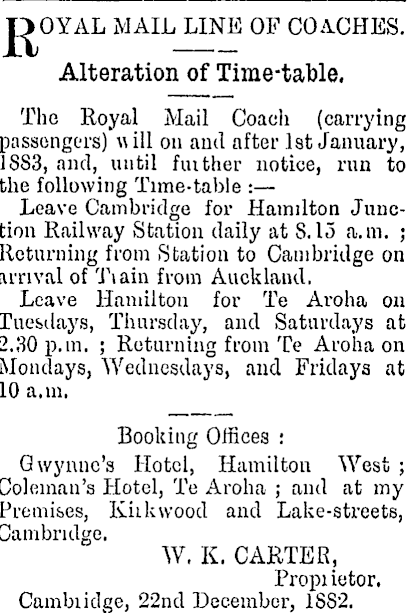 ROYAL MAIL LINE OF COACHES.

Alteration of Time-table.

The Royal Mail Coach (carrying passengers) will on and after 1st January, 1883, and, until further notice, run to the following Time-table :—

Leave Cambridge for Hamilton Junction Railway Station daily at 8.15 a.m. ; Returning from Station to Cambridge on arrival of Train from Auckland.

Leave Hamilton for Te Aroha on Tuesdays, Thursday, and Saturdays at 2.30 p.m. ; Returning from Te Aroha on Mondays, Wednesdays, and Fridays at 10 a.m.

Booking Offices :

Gwynne's Hotel, Hamilton West ; Coleman's Hotel, Te Aroha ; and at my Premises, Kirkwood and Lake-streets, Cambridge.

W. K. CARTER,
Proprietor.

Cambridge, 22nd December, 1882.